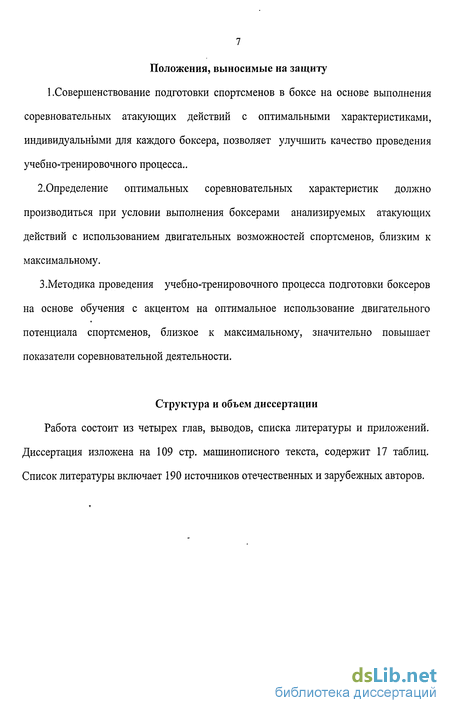 7

Положения, выносимые на защиту

1.Совершенствование подготовки спортсменов в боксе на основе выполнения соревновательных атакующих действий с оптимальными характеристиками, индивидуальными для каждого боксера, позволяет улучшить качество проведения учебно-тренировочного процесса..

2.Определение оптимальных соревновательных характеристик должно производиться при условии выполнения боксерами анализируемых атакующих действий с использованием двигательных возможностей спортсменов, близким к максимальному.

3.Методика проведения учебно-тренировочного процесса подготовки боксеров на основе обучения с акцентом на оптимальное использование двигательного потенциала спортсменов, близкое к максимальному, значительно повышает показатели соревновательной деятельности.

Структура и объем диссертации

Работа состоит из четырех глав, выводов, списка литературы и приложений. Диссертация изложена на 109 стр. машинописного текста, содержит 17 таблиц. Список литературы включает 190 источников отечественных и зарубежных авторов.

dsLib.net
библиотека диссертаций